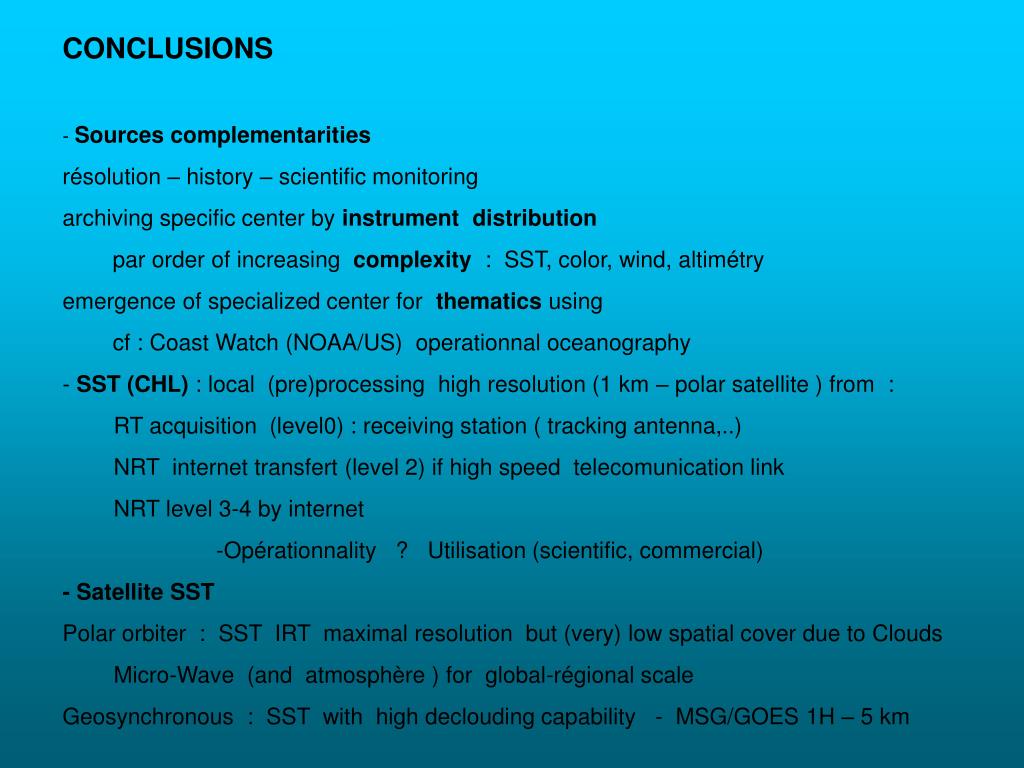 CONCLUSIONS

- Sources complementarities

résolution – history – scientific monitoring

archiving specific center by instrument distribution

par order of increasing complexity : SST, color, wind, altimétry

emergence of specialized center for thematics using

cf : Coast Watch (NOAA/US) operationnal oceanography

- SST (CHL) : local (pre)processing high resolution (1 km – polar satellite ) from :

RT acquisition (level0) : receiving station ( tracking antenna,..)

NRT internet transfert (level 2) if high speed telecomunication link

NRT level 3-4 by internet

-Opérationnality ? Utilisation (scientific, commercial)

- Satellite SST

Polar orbiter : SST IRT maximal resolution but (very) low spatial cover due to Clouds

Micro-Wave (and atmosphère ) for global-régional scale

Geosynchronous : SST with high declouding capability - MSG/GOES 1H – 5 km